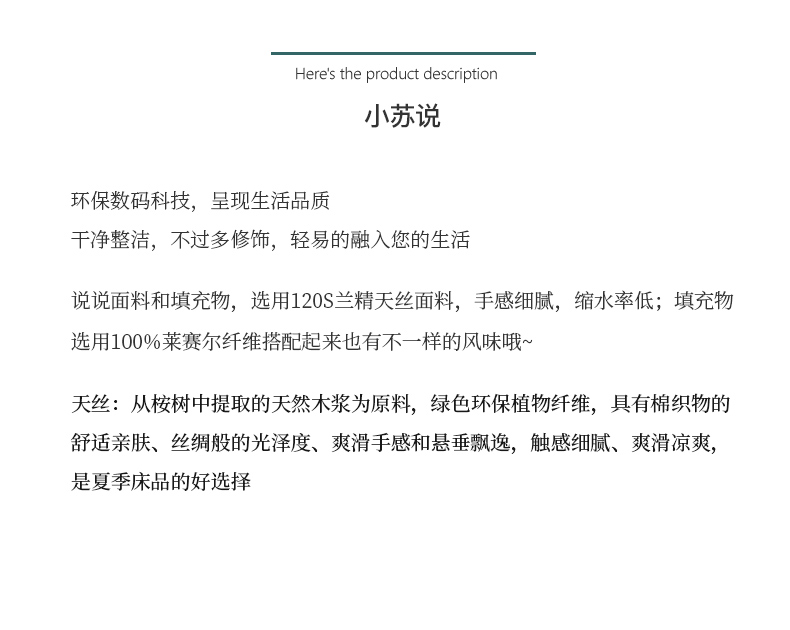 Here's the product description

小苏说

环保数码科技，呈现生活品质
干净整洁，不过多修饰，轻易的融入您的生活

说说面料和填充物，选用120S兰精天丝面料，手感细腻，缩水率低；填充物选用100%莱赛尔纤维搭配起来也有不一样的风味哦~

天丝：从桉树中提取的天然木浆为原料，绿色环保植物纤维，具有棉织物的舒适亲肤、丝绸般的光泽度、爽滑手感和悬垂飘逸，触感细腻、爽滑凉爽，是夏季床品的好选择